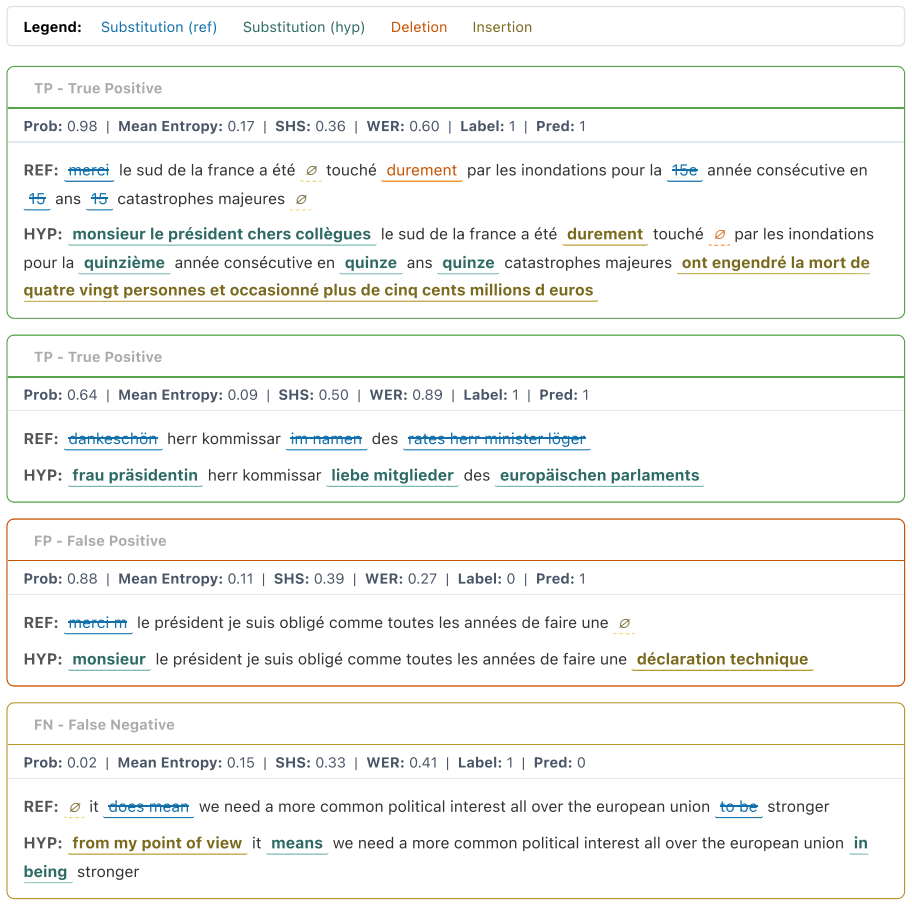 Legend: Substitution (ref) Substitution (hyp) Deletion Insertion

TP - True Positive

Prob: 0.98 | Mean Entropy: 0.17 | SHS: 0.36 | WER: 0.60 | Label: 1 | Pred: 1

REF: merci le sud de la france a été ∅ touché durement par les inondations pour la 15e année consécutive en 15 ans 15 catastrophes majeures ∅

HYP: monsieur le président chers collègues le sud de la france a été durement touché ∅ par les inondations pour la quinzième année consécutive en quinze ans quinze catastrophes majeures ont engendré la mort de quatre vingt personnes et occasionné plus de cinq cents millions d euros

TP - True Positive

Prob: 0.64 | Mean Entropy: 0.09 | SHS: 0.50 | WER: 0.89 | Label: 1 | Pred: 1

REF: dankeschön herr kommissar im namen des rates herr minister löger

HYP: frau präsidentin herr kommissar liebe mitglieder des europäischen parlaments

FP - False Positive

Prob: 0.88 | Mean Entropy: 0.11 | SHS: 0.39 | WER: 0.27 | Label: 0 | Pred: 1

REF: merci m le président je suis obligé comme toutes les années de faire une ∅

HYP: monsieur le président je suis obligé comme toutes les années de faire une déclaration technique

FN - False Negative

Prob: 0.02 | Mean Entropy: 0.15 | SHS: 0.33 | WER: 0.41 | Label: 1 | Pred: 0

REF: ∅ it does mean we need a more common political interest all over the european union to be stronger

HYP: from my point of view it means we need a more common political interest all over the european union in being stronger